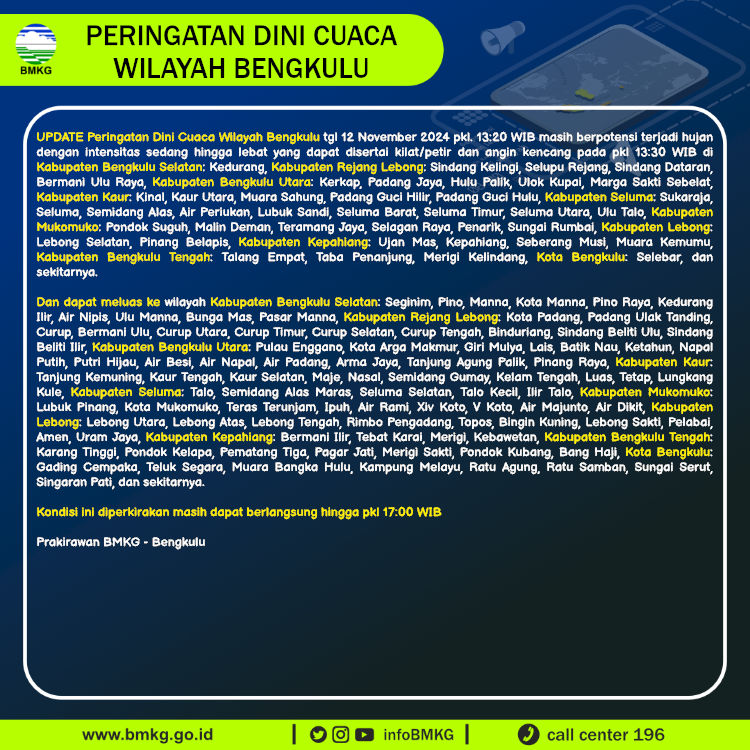 BMKG

PERINGATAN DINI CUACA
WILAYAH BENGKULU

UPDATE Peringatan Dini Cuaca Wilayah Bengkulu tgl 12 November 2024 pkl. 13:20 WIB masih berpotensi terjadi hujan dengan intensitas sedang hingga lebat yang dapat disertai kilat/petir dan angin kencang pada pkl 13:30 WIB di Kabupaten Bengkulu Selatan: Kedurang, Kabupaten Rejang Lebong: Sindang Kelingi, Selupu Rejang, Sindang Dataran, Bermani Ulu Raya, Kabupaten Bengkulu Utara: Kerkap, Padang Jaya, Hulu Palik, Ulok Kupai, Marga Sakti Sebelat, Kabupaten Kaur: Kinal, Kaur Utara, Muara Sahung, Padang Guci Hilir, Padang Guci Hulu, Kabupaten Seluma: Sukaraja, Seluma, Semidang Alas, Air Periukan, Lubuk Sandi, Seluma Barat, Seluma Timur, Seluma Utara, Ulu Talo, Kabupaten Mukomuko: Pondok Suguh, Malin Deman, Teramang Jaya, Selagan Raya, Penarik, Sungai Rumbai, Kabupaten Lebong: Lebong Selatan, Pinang Belapis, Kabupaten Kepahiang: Ujan Mas, Kepahiang, Seberang Musi, Muara Kemumu, Kabupaten Bengkulu Tengah: Talang Empat, Taba Penanjung, Merigi Kelindang, Kota Bengkulu: Selebar, dan sekitarnya.

Dan dapat meluas ke wilayah Kabupaten Bengkulu Selatan: Seginim, Pino, Manna, Kota Manna, Pino Raya, Kedurang Ilir, Air Nipis, Ulu Manna, Bunga Mas, Pasar Manna, Kabupaten Rejang Lebong: Kota Padang, Padang Ulak Tanding, Curup, Bermani Ulu, Curup Utara, Curup Timur, Curup Selatan, Curup Tengah, Binduriang, Sindang Beliti Ulu, Sindang Beliti Ilir, Kabupaten Bengkulu Utara: Pulau Enggano, Kota Arga Makmur, Giri Mulya, Lais, Batik Nau, Ketahun, Napal Putih, Putri Hijau, Air Besi, Air Napal, Air Padang, Arma Jaya, Tanjung Agung Palik, Pinang Raya, Kabupaten Kaur: Tanjung Kemuning, Kaur Tengah, Kaur Selatan, Maje, Nasal, Semidang Gumay, Kelam Tengah, Luas, Tetap, Lungkang Kule, Kabupaten Seluma: Talo, Semidang Alas Maras, Seluma Selatan, Talo Kecil, Ilir Talo, Kabupaten Mukomuko: Lubuk Pinang, Kota Mukomuko, Teras Terunjam, Ipuh, Air Rami, Xiv Koto, V Koto, Air Majunto, Air Dikit, Kabupaten Lebong: Lebong Utara, Lebong Atas, Lebong Tengah, Rimbo Pengadang, Topos, Bingin Kuning, Lebong Sakti, Pelabai, Amen, Uram Jaya, Kabupaten Kepahiang: Bermani Ilir, Tebat Karai, Merigi, Kebawetan, Kabupaten Bengkulu Tengah: Karang Tinggi, Pondok Kelapa, Pematang Tiga, Pagar Jati, Merigi Sakti, Pondok Kubang, Bang Haji, Kota Bengkulu: Gading Cempaka, Teluk Segara, Muara Bangka Hulu, Kampung Melayu, Ratu Agung, Ratu Samban, Sungai Serut, Singaran Pati, dan sekitarnya.

Kondisi ini diperkirakan masih dapat berlangsung hingga pkl 17:00 WIB

Prakirawan BMKG - Bengkulu

www.bmkg.go.id | infoBMKG | call center 196